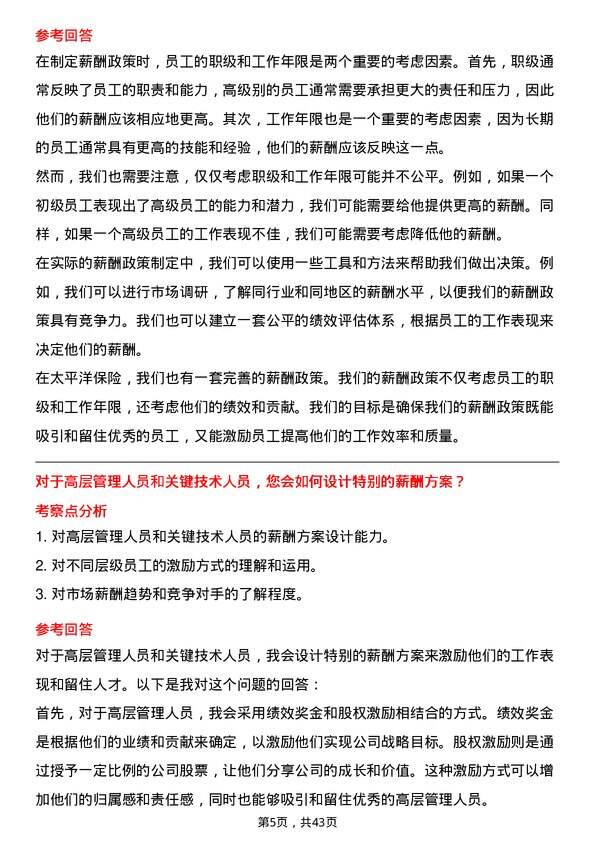 参考回答

在制定薪酬政策时，员工的职级和工作年限是两个重要的考虑因素。首先，职级通常反映了员工的职责和能力，高级别的员工通常需要承担更大的责任和压力，因此他们的薪酬应该相应地更高。其次，工作年限也是一个重要的考虑因素，因为长期的员工通常具有更高的技能和经验，他们的薪酬应该反映这一点。

然而，我们也需要注意，仅仅考虑职级和工作年限可能并不公平。例如，如果一个初级员工表现出了高级员工的能力和潜力，我们可能需要给他提供更高的薪酬。同样，如果一个高级员工的工作表现不佳，我们可能需要考虑降低他的薪酬。

在实际的薪酬政策制定中，我们可以使用一些工具和方法来帮助我们做出决策。例如，我们可以进行市场调研，了解同行业和同地区的薪酬水平，以便我们的薪酬政策具有竞争力。我们也可以建立一套公平的绩效评估体系，根据员工的工作表现来决定他们的薪酬。

在太平洋保险，我们也有一套完善的薪酬政策。我们的薪酬政策不仅考虑员工的职级和工作年限，还考虑他们的绩效和贡献。我们的目标是确保我们的薪酬政策既能吸引和留住优秀的员工，又能激励员工提高他们的工作效率和质量。

对于高层管理人员和关键技术人员，您会如何设计特别的薪酬方案？

考察点分析

1. 对高层管理人员和关键技术人员的薪酬方案设计能力。

2. 对不同层级员工的激励方式的理解和运用。

3. 对市场薪酬趋势和竞争对手的了解程度。

参考回答

对于高层管理人员和关键技术人员，我会设计特别的薪酬方案来激励他们的工作表现和留住人才。以下是我对这个问题的回答：

首先，对于高层管理人员，我会采用绩效奖金和股权激励相结合的方式。绩效奖金是根据他们的业绩和贡献来确定，以激励他们实现公司战略目标。股权激励则是通过授予一定比例的公司股票，让他们分享公司的成长和价值。这种激励方式可以增加他们的归属感和责任感，同时也能够吸引和留住优秀的高层管理人员。

第5页，共43页